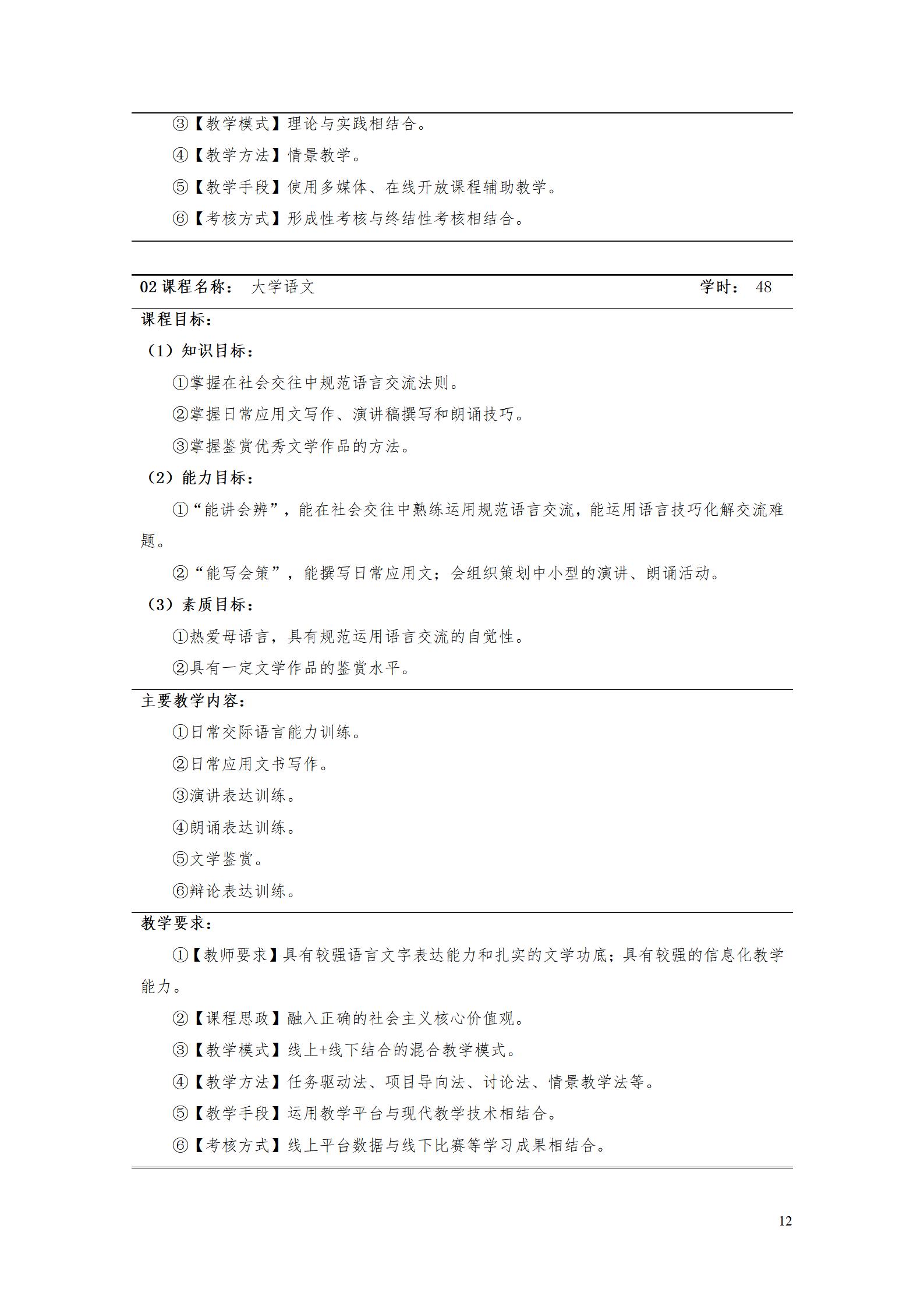 ③【教学模式】理论与实践相结合。

④【教学方法】情景教学。

⑤【教学手段】使用多媒体、在线开放课程辅助教学。

⑥【考核方式】形成性考核与终结性考核相结合。

02 课程名称： 大学语文 学时： 48

课程目标：

（1）知识目标：

①掌握在社会交往中规范语言交流法则。

②掌握日常应用文写作、演讲稿撰写和朗诵技巧。

③掌握鉴赏优秀文学作品的方法。

（2）能力目标：

①“能讲会辨”，能在社会交往中熟练运用规范语言交流，能运用语言技巧化解交流难题。

②“能写会策”，能撰写日常应用文；会组织策划中小型的演讲、朗诵活动。

（3）素质目标：

①热爱母语言，具有规范运用语言交流的自觉性。

②具有一定文学作品的鉴赏水平。

主要教学内容：

①日常交际语言能力训练。

②日常应用文书写作。

③演讲表达训练。

④朗诵表达训练。

⑤文学鉴赏。

⑥辩论表达训练。

教学要求：

①【教师要求】具有较强语言文字表达能力和扎实的文学功底；具有较强的信息化教学能力。

②【课程思政】融入正确的社会主义核心价值观。

③【教学模式】线上+线下结合的混合教学模式。

④【教学方法】任务驱动法、项目导向法、讨论法、情景教学法等。

⑤【教学手段】运用教学平台与现代教学技术相结合。

⑥【考核方式】线上平台数据与线下比赛等学习成果相结合。

12